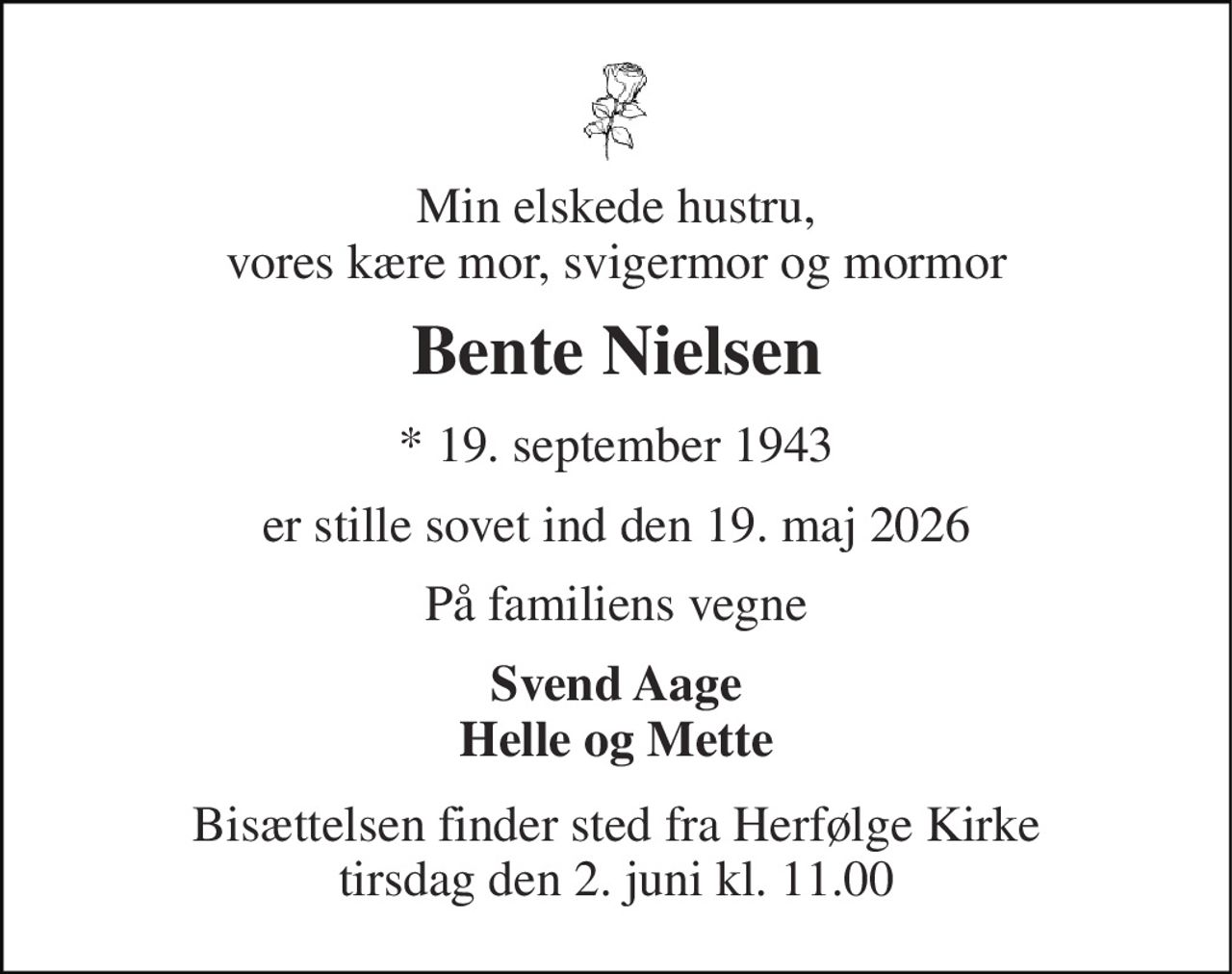 Min elskede hustru,
vores kære mor, svigermor og mormor

Bente Nielsen

* 19. september 1943

er stille sovet ind den 19. maj 2026

På familiens vegne

Svend Aage
Helle og Mette

Bisættelsen finder sted fra Herfølge Kirke
tirsdag den 2. juni kl. 11.00